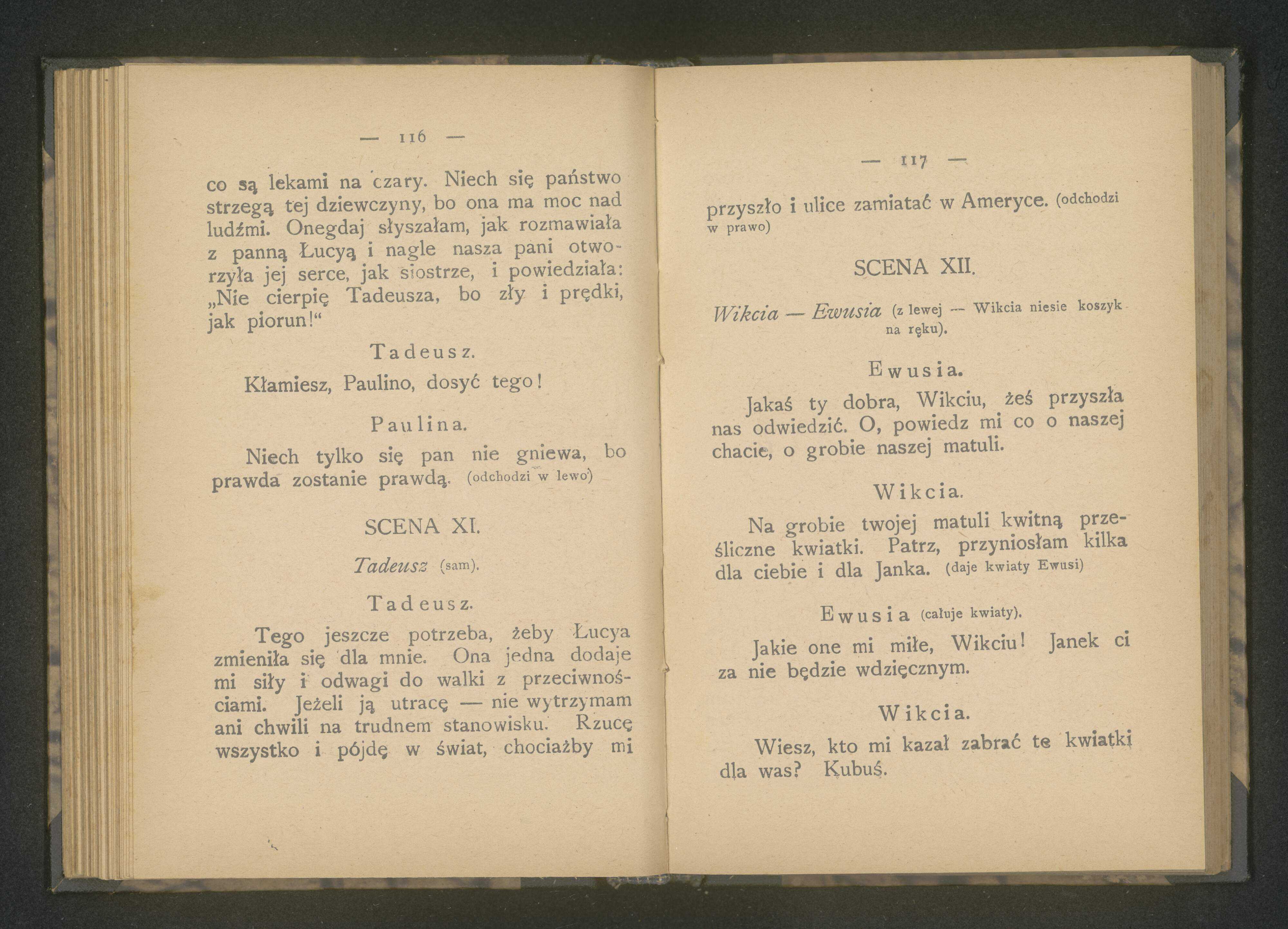 — 116 —

co są lekami na czary. Niech się państwo strzegą tej dziewczyny, bo ona ma moc nad ludźmi. Onegdaj słyszałam, jak rozmawiała z panną Łucyą i nagle nasza pani otworzyła jej serce, jak siostrze, i powiedziała: „Nie cierpię Tadeusza, bo zły i prędki, jak piorun!“

Tadeusz.

Kłamiesz, Paulino, dosyć tego!

Paulina.

Niech tylko się pan nie gniewa, bo prawda zostanie prawdą. (odchodzi w lewo)

SCENA XI.

Tadeusz (sam).

Tadeusz.

Tego jeszcze potrzeba, żeby Łucya zmieniła się dla mnie. Ona jedna dodaje mi siły i odwagi do walki z przeciwnościami. Jeżeli ją utracę — nie wytrzymam ani chwili na trudnem stanowisku. Rzucę wszystko i pójdę w świat, chociażby mi

— 117 —

przyszło i ulice zamiatać w Ameryce. (odchodzi w prawo)

SCENA XII.

Wikcia — Ewusia (z lewej — Wikcia niesie koszyk na ręku).

Ewusia.

Jakaś ty dobra, Wikciu, żeś przyszła nas odwiedzić. O, powiedz mi co o naszej chacie, o grobie naszej matuli.

Wikcia.

Na grobie twojej matuli kwitną prześliczne kwiatki. Patrz, przyniosłam kilka dla ciebie i dla Janka. (daje kwiaty Ewusi)

Ewusia (całuje kwiaty).

Jakie one mi miłe, Wikciu! Janek ci za nie będzie wdzięcznym.

Wikcia.

Wiesz, kto mi kazał zabrać te kwiatki dla was? Kubuś.